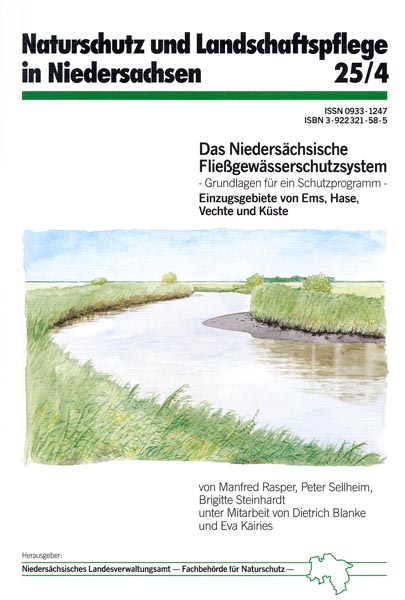 Naturschutz und Landschaftspflege in Niedersachsen 25/4

ISSN 0933-1247
ISBN 3-922321-58-5

Das Niedersächsische Fließgewässerschutzsystem
- Grundlagen für ein Schutzprogramm -
Einzugsgebiete von Ems, Hase, Vechte und Küste

von Manfred Rasper, Peter Sellheim, Brigitte Steinhardt
unter Mitarbeit von Dietrich Blanke und Eva Kairies

Herausgeber:
Niedersächsisches Landesverwaltungsamt — Fachbehörde für Naturschutz —